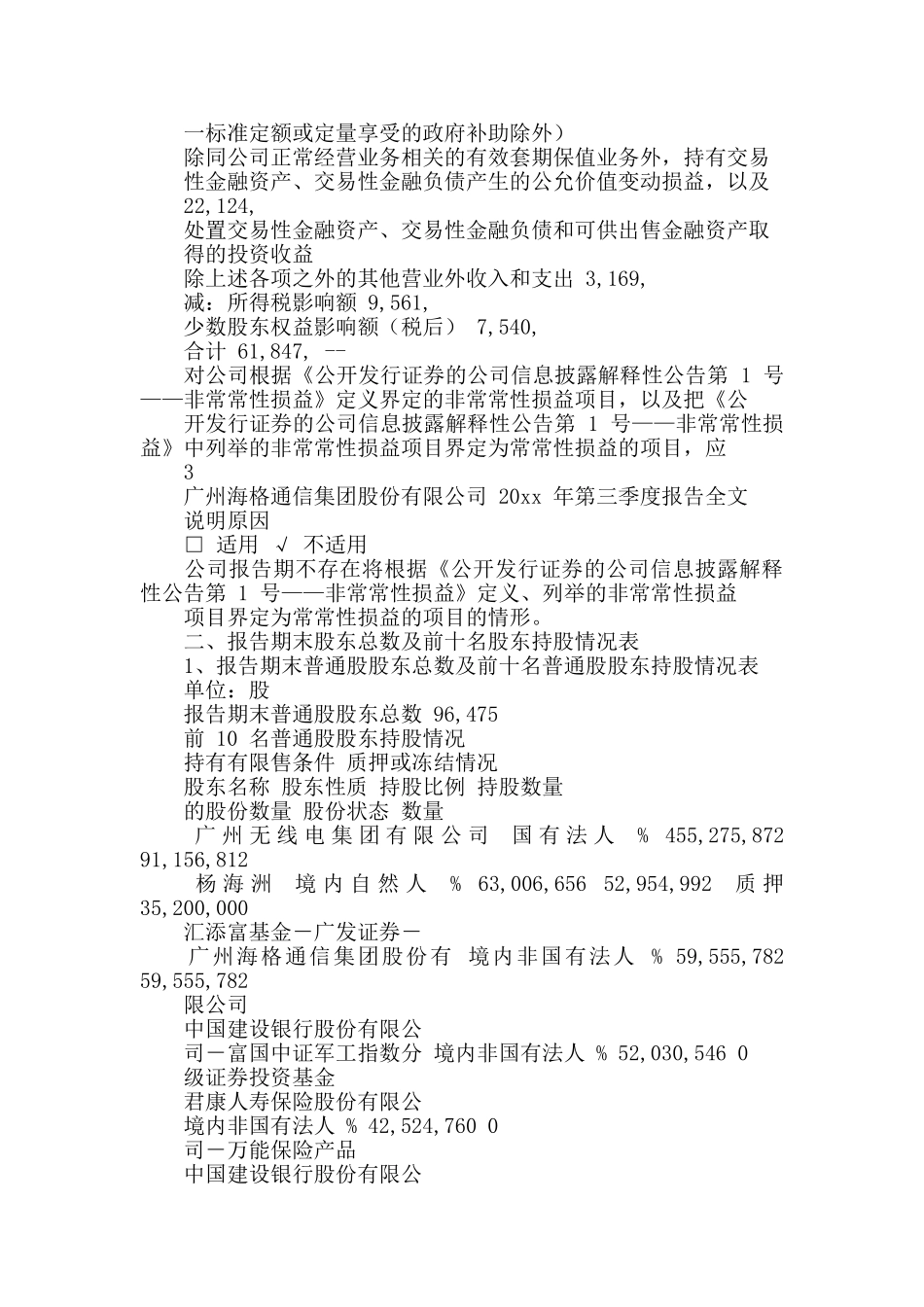 一标准定额或定量享受的政府补助除外）

除同公司正常经营业务相关的有效套期保值业务外，持有交易性金融资产、交易性金融负债产生的公允价值变动损益，以及 22,124,

处置交易性金融资产、交易性金融负债和可供出售金融资产取得的投资收益

除上述各项之外的其他营业外收入和支出 3,169,

减：所得税影响额 9,561,

少数股东权益影响额（税后） 7,540,

合计 61,847, --

对公司根据《公开发行证券的公司信息披露解释性公告第 1 号——非常常性损益》定义界定的非常常性损益项目，以及把《公开发行证券的公司信息披露解释性公告第 1 号——非常常性损益》中列举的非常常性损益项目界定为常常性损益的项目，应

3

广州海格通信集团股份有限公司 20xx 年第三季度报告全文

说明原因

□ 适用 √ 不适用

公司报告期不存在将根据《公开发行证券的公司信息披露解释性公告第 1 号——非常常性损益》定义、列举的非常常性损益

项目界定为常常性损益的项目的情形。

二、报告期末股东总数及前十名股东持股情况表

1、报告期末普通股股东总数及前十名普通股股东持股情况表

单位：股

报告期末普通股股东总数 96,475

前 10 名普通股股东持股情况

持有有限售条件 质押或冻结情况

股东名称 股东性质 持股比例 持股数量

的股份数量 股份状态 数量

广州无线电集团有限公司 国有法人 % 455,275,872 91,156,812

杨海洲 境内自然人 % 63,006,656 52,954,992 质押 35,200,000

汇添富基金－广发证券－

广州海格通信集团股份有 境内非国有法人 % 59,555,782 59,555,782

限公司

中国建设银行股份有限公

司－富国中证军工指数分 境内非国有法人 % 52,030,546 0

级证券投资基金

君康人寿保险股份有限公

境内非国有法人 % 42,524,760 0

司－万能保险产品

中国建设银行股份有限公